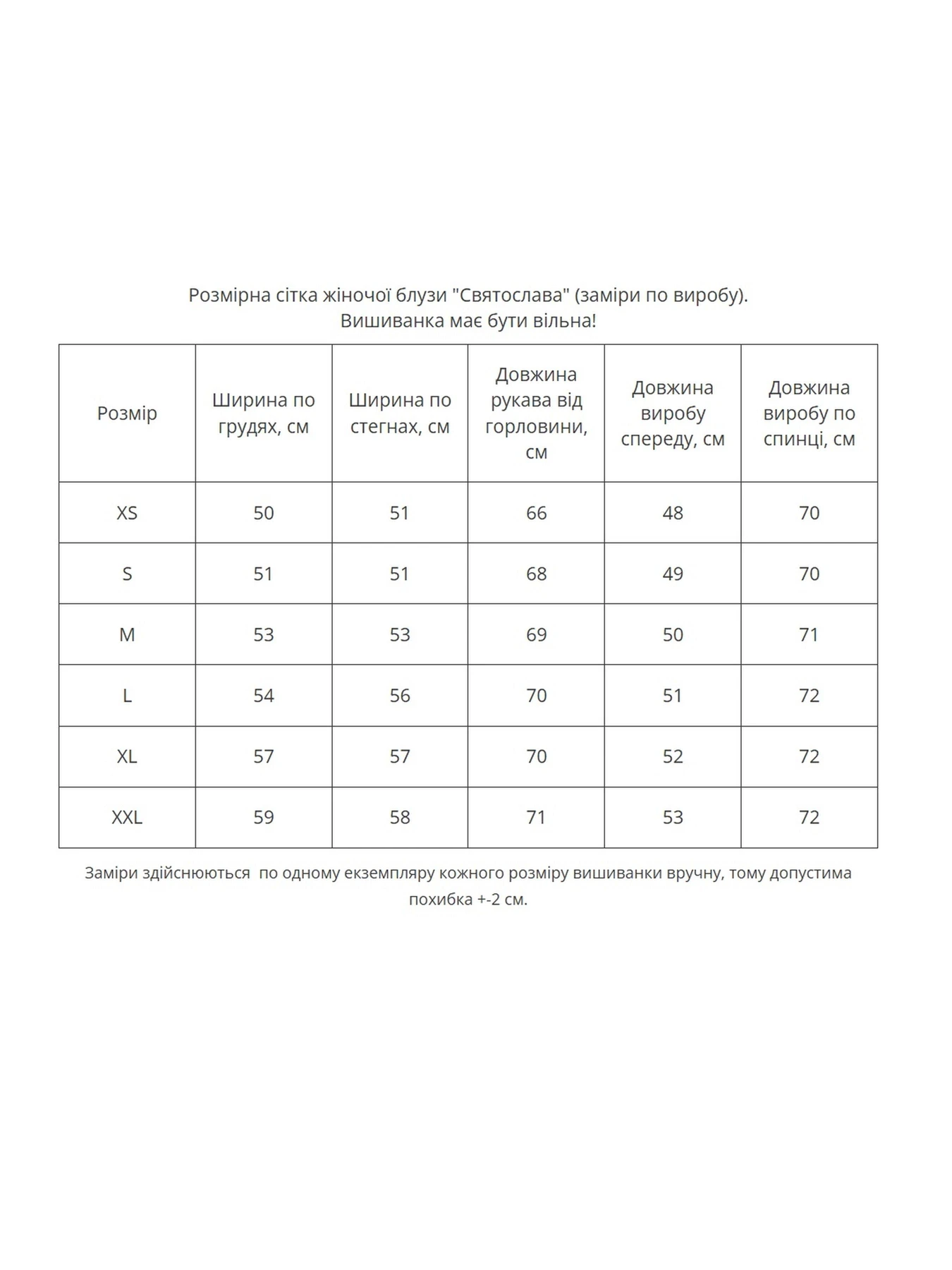 Розмірна сітка жіночої блузи "Святослава" (заміри по виробу).
Вишиванка має бути вільна!

| Розмір | Ширина по грудях, см | Ширина по стегнах, см | Довжина рукава від горловини, см | Довжина виробу спереду, см | Довжина виробу по спинці, см |
|---|---|---|---|---|---|
| XS | 50 | 51 | 66 | 48 | 70 |
| S | 51 | 51 | 68 | 49 | 70 |
| M | 53 | 53 | 69 | 50 | 71 |
| L | 54 | 56 | 70 | 51 | 72 |
| XL | 57 | 57 | 70 | 52 | 72 |
| XXL | 59 | 58 | 71 | 53 | 72 |

Заміри здійснюються по одному екземпляру кожного розміру вишиванки вручну, тому допустима похибка +-2 см.